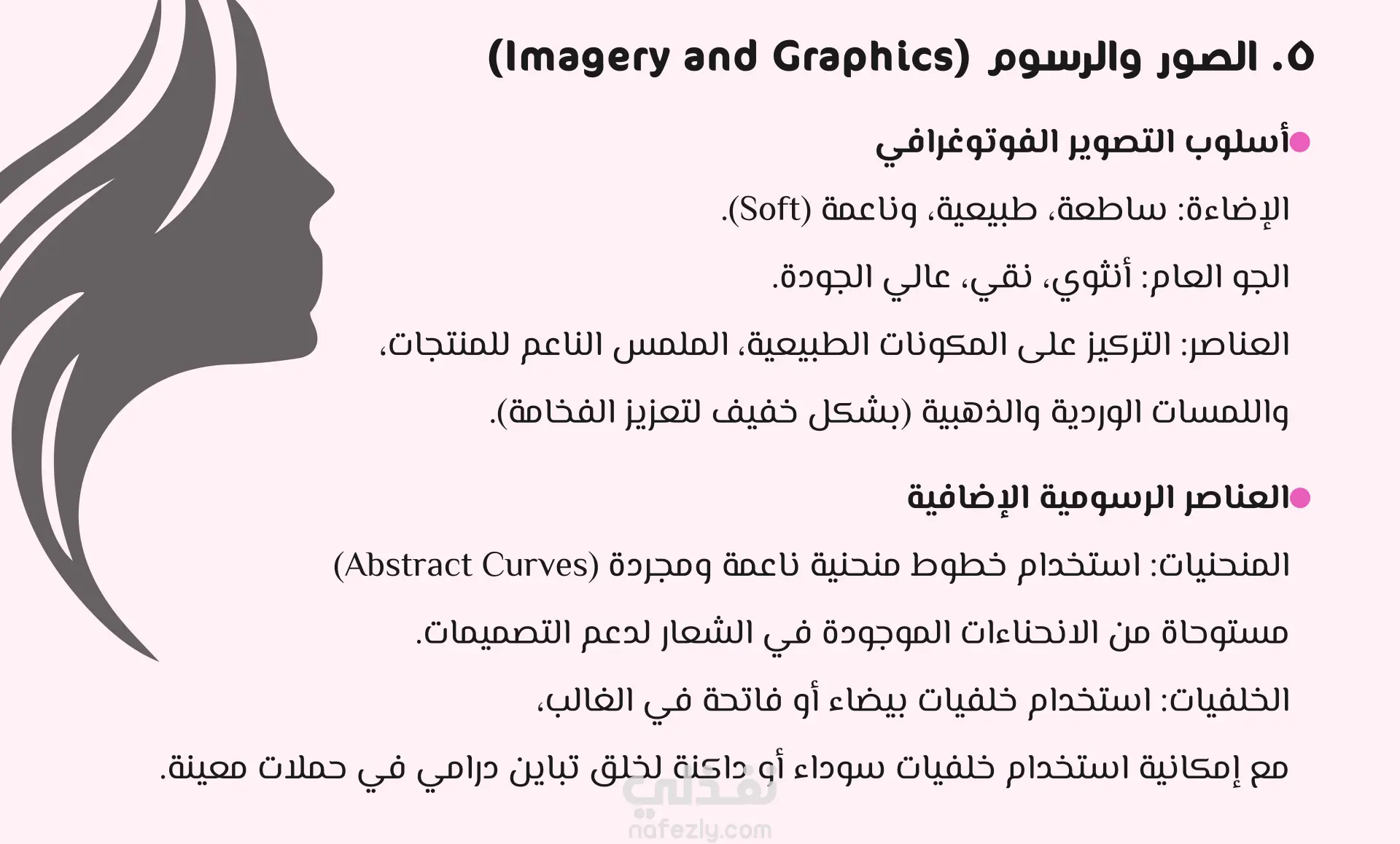 ٥. الصور والرسوم (Imagery and Graphics)

أسلوب التصوير الفوتوغرافي

الإضاءة: ساطعة، طبيعية، وناعمة (Soft).

الجو العام: أنثوي، نقي، عالي الجودة.

العناصر: التركيز على المكونات الطبيعية، الملمس الناعم للمنتجات، واللمسات الوردية والذهبية (بشكل خفيف لتعزيز الفخامة).

العناصر الرسومية الإضافية

المنحنيات: استخدام خطوط منحنية ناعمة ومجردة (Abstract Curves) مستوحاة من الانحناءات الموجودة في الشعار لدعم التصميمات.

الخلفيات: استخدام خلفيات بيضاء أو فاتحة في الغالب، مع إمكانية استخدام خلفيات سوداء أو داكنة لخلق تباين درامي في حملات معينة.

نفذلي
nafezly.com